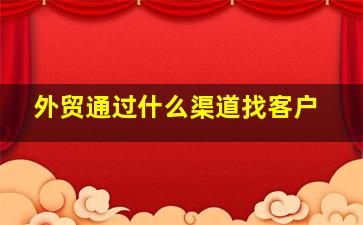 外贸通过什么渠道找客户